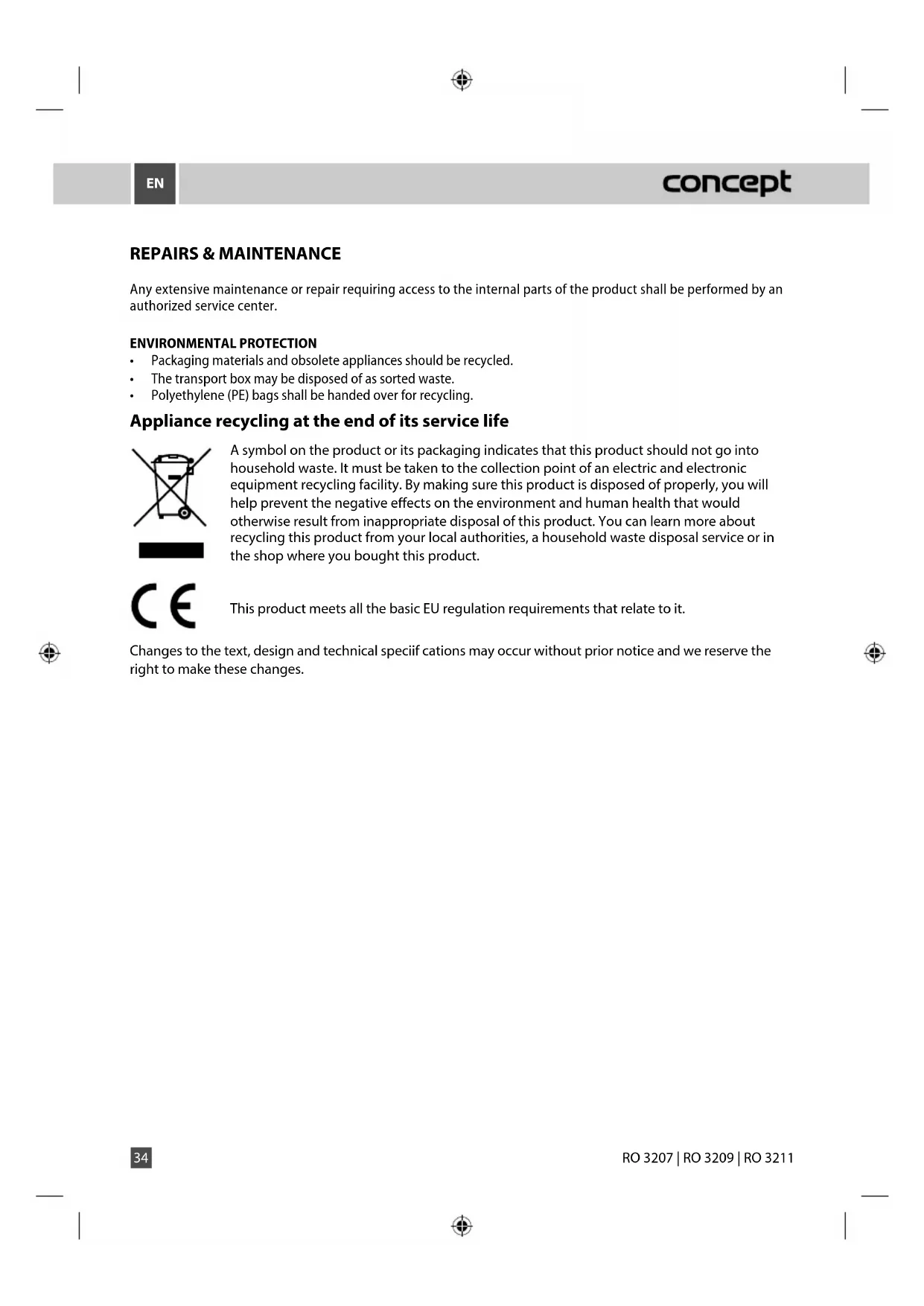 EN

concept

REPAIRS & MAINTENANCE

Any extensive maintenance or repair requiring access to the internal parts of the product shall be performed by an authorized service center.

ENVIRONMENTAL PROTECTION
• Packaging materials and obsolete appliances should be recycled.
• The transport box may be disposed of as sorted waste.
• Polyethylene (PE) bags shall be handed over for recycling.

Appliance recycling at the end of its service life

A symbol on the product or its packaging indicates that this product should not go into household waste. It must be taken to the collection point of an electric and electronic equipment recycling facility. By making sure this product is disposed of properly, you will help prevent the negative effects on the environment and human health that would otherwise result from inappropriate disposal of this product. You can learn more about recycling this product from your local authorities, a household waste disposal service or in the shop where you bought this product.

CE

This product meets all the basic EU regulation requirements that relate to it.

Changes to the text, design and technical speciif cations may occur without prior notice and we reserve the right to make these changes.

34

RO 3207 | RO 3209 | RO 3211